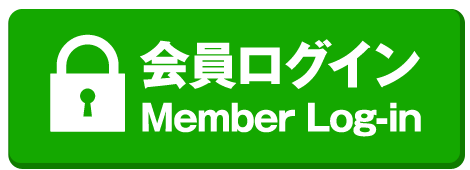 会員ログイン
Member Log-in